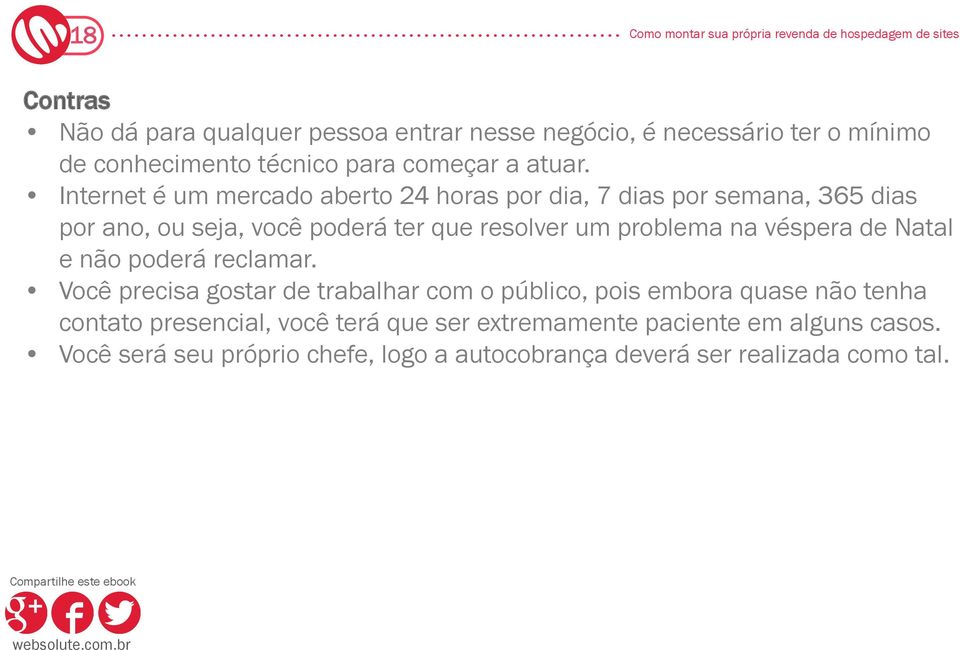 18

Como montar sua própria revenda de hospedagem de sites

Contras
• Não dá para qualquer pessoa entrar nesse negócio, é necessário ter o mínimo de conhecimento técnico para começar a atuar.
• Internet é um mercado aberto 24 horas por dia, 7 dias por semana, 365 dias por ano, ou seja, você poderá ter que resolver um problema na véspera de Natal e não poderá reclamar.
• Você precisa gostar de trabalhar com o público, pois embora quase não tenha contato presencial, você terá que ser extremamente paciente em alguns casos.
• Você será seu próprio chefe, logo a autocobrança deverá ser realizada como tal.

Compartilhe este ebook

websolute.com.br